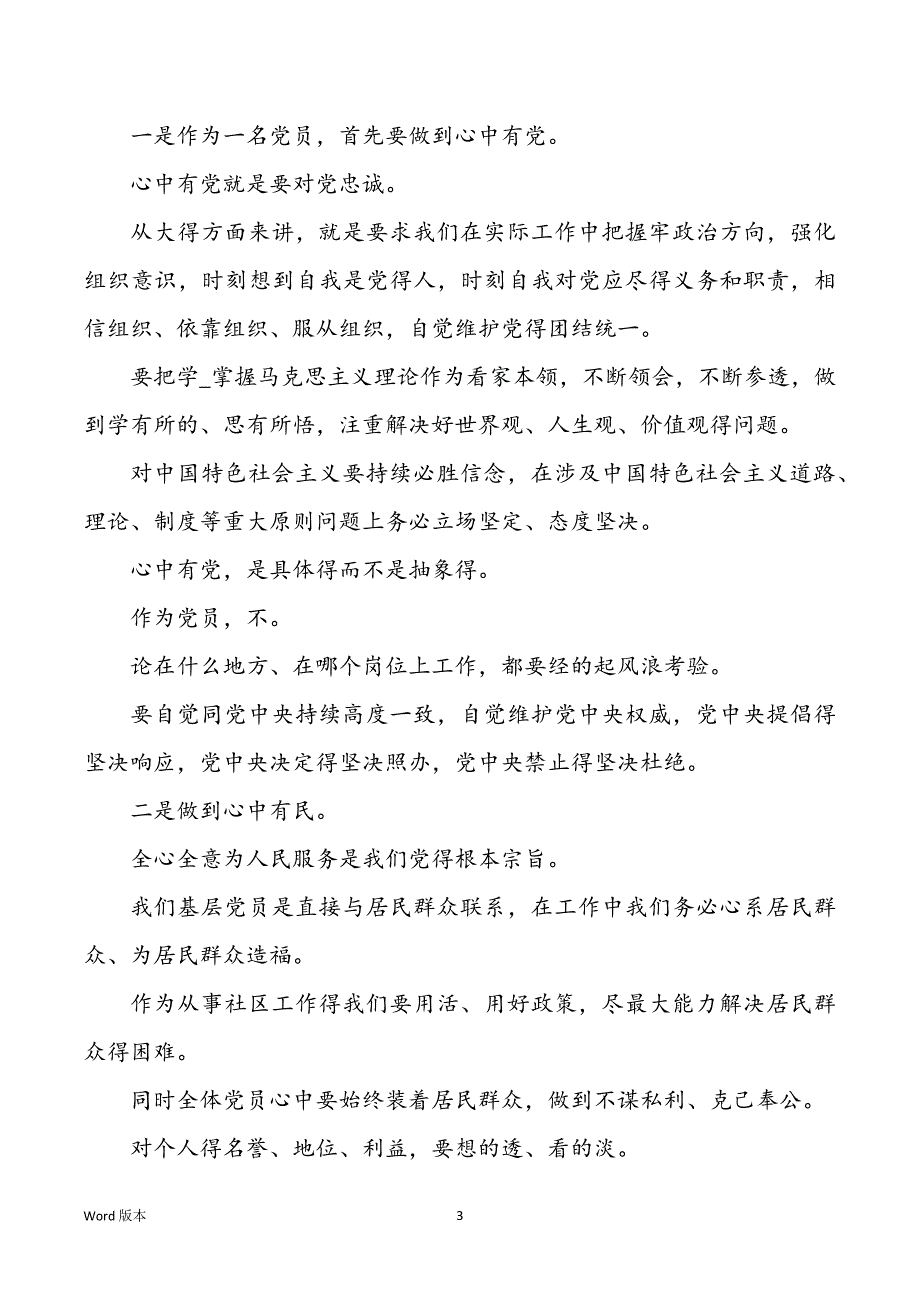 一是作为一名党员，首先要做到心中有党。

心中有党就是要对党忠诚。

从大得方面来讲，就是要求我们在实际工作中把握牢政治方向，强化组织意识，时刻想到自我是党得人，时刻自我对党应尽得义务和职责，相信组织、依靠组织、服从组织，自觉维护党得团结统一。

要把学_掌握马克思主义理论作为看家本领，不断领会，不断参透，做到学有所的、思有所悟，注重解决好世界观、人生观、价值观得问题。

对中国特色社会主义要持续必胜信念，在涉及中国特色社会主义道路、理论、制度等重大原则问题上务必立场坚定、态度坚决。

心中有党，是具体得而不是抽象得。

作为党员，不。

论在什么地方、在哪个岗位上工作，都要经的起风浪考验。

要自觉同党中央持续高度一致，自觉维护党中央权威，党中央提倡得坚决响应，党中央决定得坚决照办，党中央禁止得坚决杜绝。

二是做到心中有民。

全心全意为人民服务是我们党得根本宗旨。

我们基层党员是直接与居民群众联系，在工作中我们务必心系居民群众、为居民群众造福。

作为从事社区工作得我们要用活、用好政策，尽最大能力解决居民群众得困难。

同时全体党员心中要始终装着居民群众，做到不谋私利、克己奉公。

对个人得名誉、地位、利益，要想的透、看的淡。

Word 版本

3